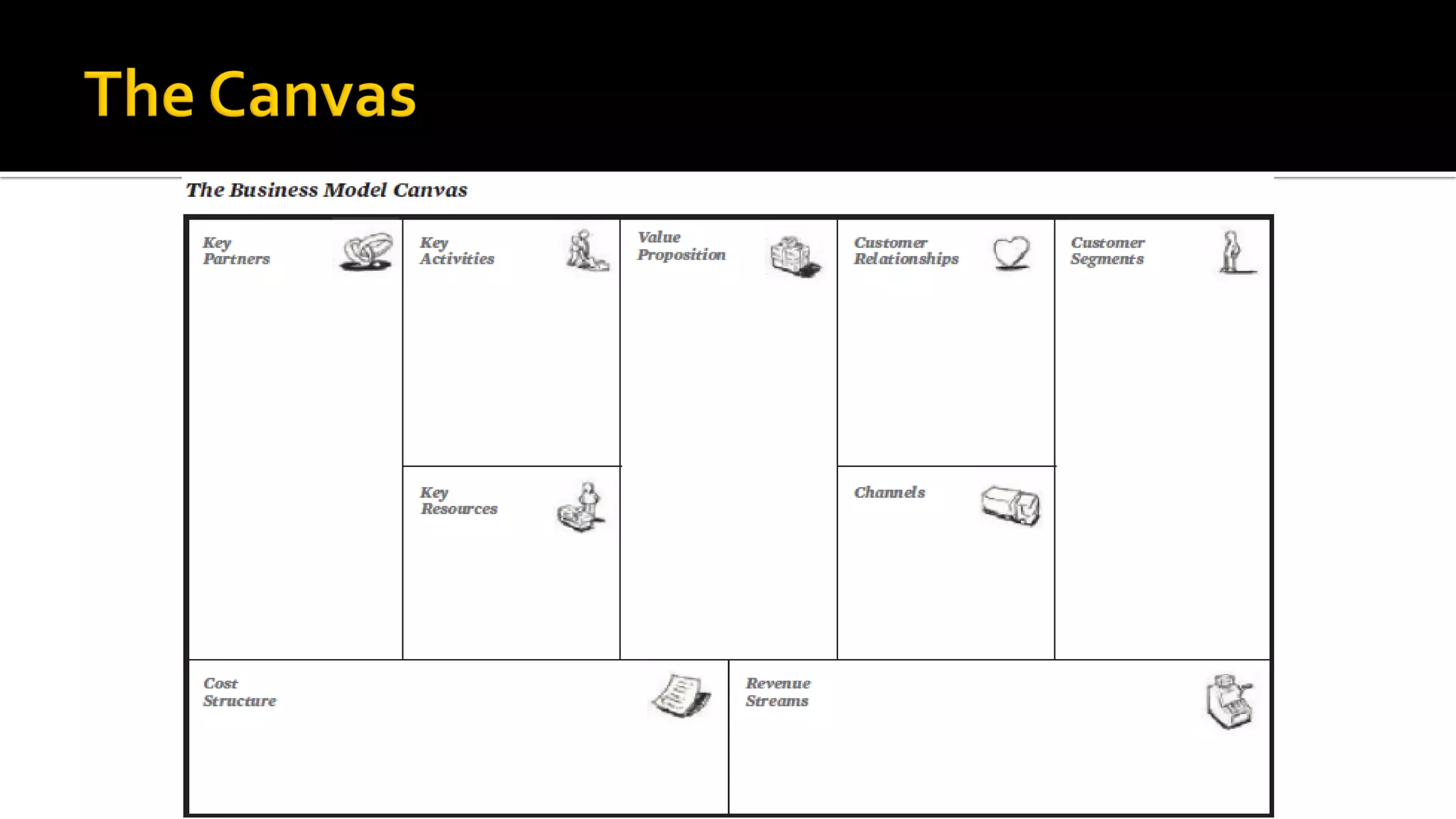 The Canvas

The Business Model Canvas

Key Partners

Key Activities

Key Resources

Value Proposition

Customer Relationships

Channels

Customer Segments

Cost Structure

Revenue Streams